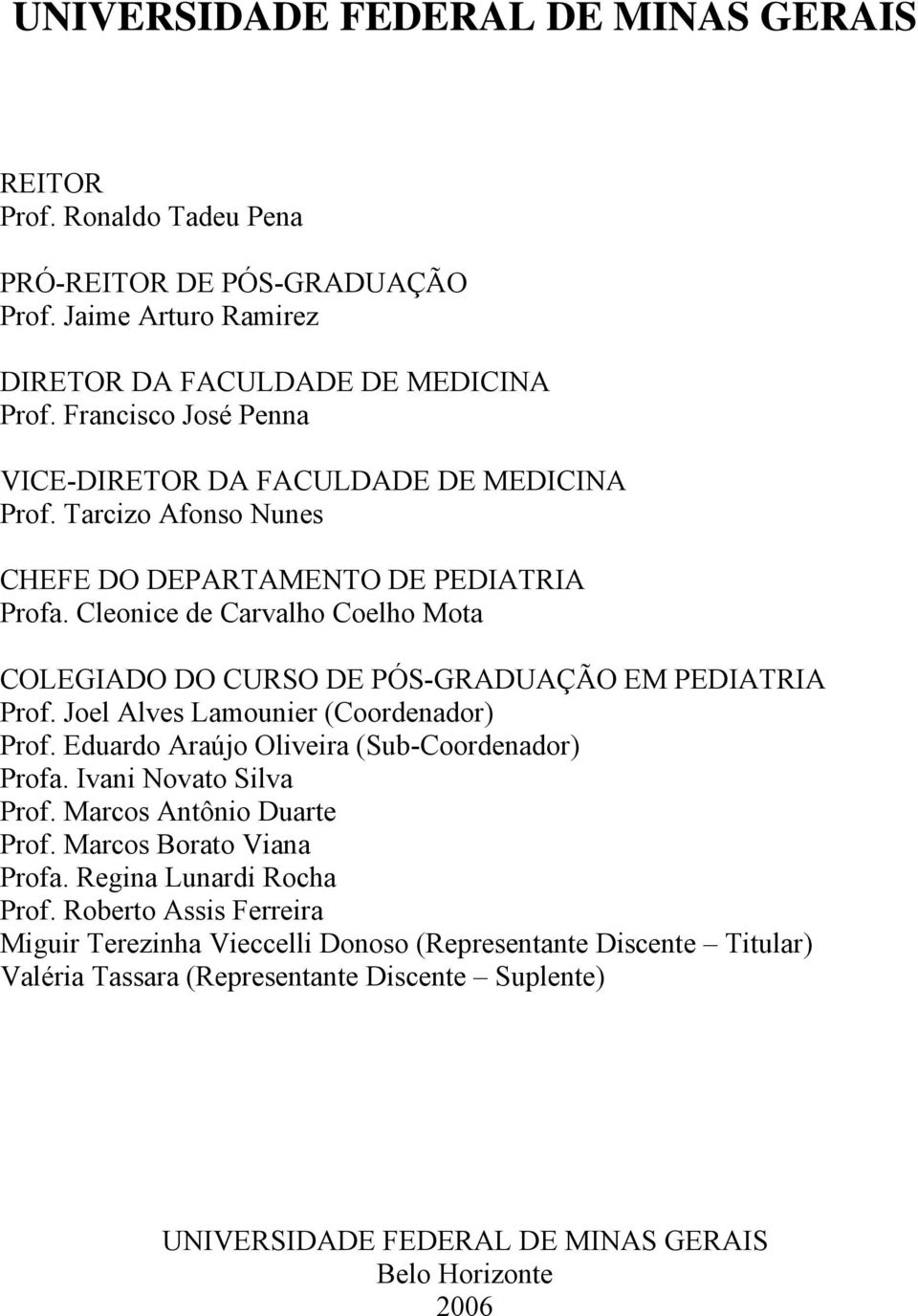 UNIVERSIDADE FEDERAL DE MINAS GERAIS

REITOR
Prof. Ronaldo Tadeu Pena

PRÓ-REITOR DE PÓS-GRADUAÇÃO
Prof. Jaime Arturo Ramirez

DIRETOR DA FACULDADE DE MEDICINA
Prof. Francisco José Penna

VICE-DIRETOR DA FACULDADE DE MEDICINA
Prof. Tarcizo Afonso Nunes

CHEFE DO DEPARTAMENTO DE PEDIATRIA
Profa. Cleonice de Carvalho Coelho Mota

COLEGIADO DO CURSO DE PÓS-GRADUAÇÃO EM PEDIATRIA
Prof. Joel Alves Lamounier (Coordenador)
Prof. Eduardo Araújo Oliveira (Sub-Coordenador)
Profa. Ivani Novato Silva
Prof. Marcos Antônio Duarte
Prof. Marcos Borato Viana
Profa. Regina Lunardi Rocha
Prof. Roberto Assis Ferreira
Miguir Terezinha Vieccelli Donoso (Representante Discente – Titular)
Valéria Tassara (Representante Discente – Suplente)

UNIVERSIDADE FEDERAL DE MINAS GERAIS
Belo Horizonte
2006